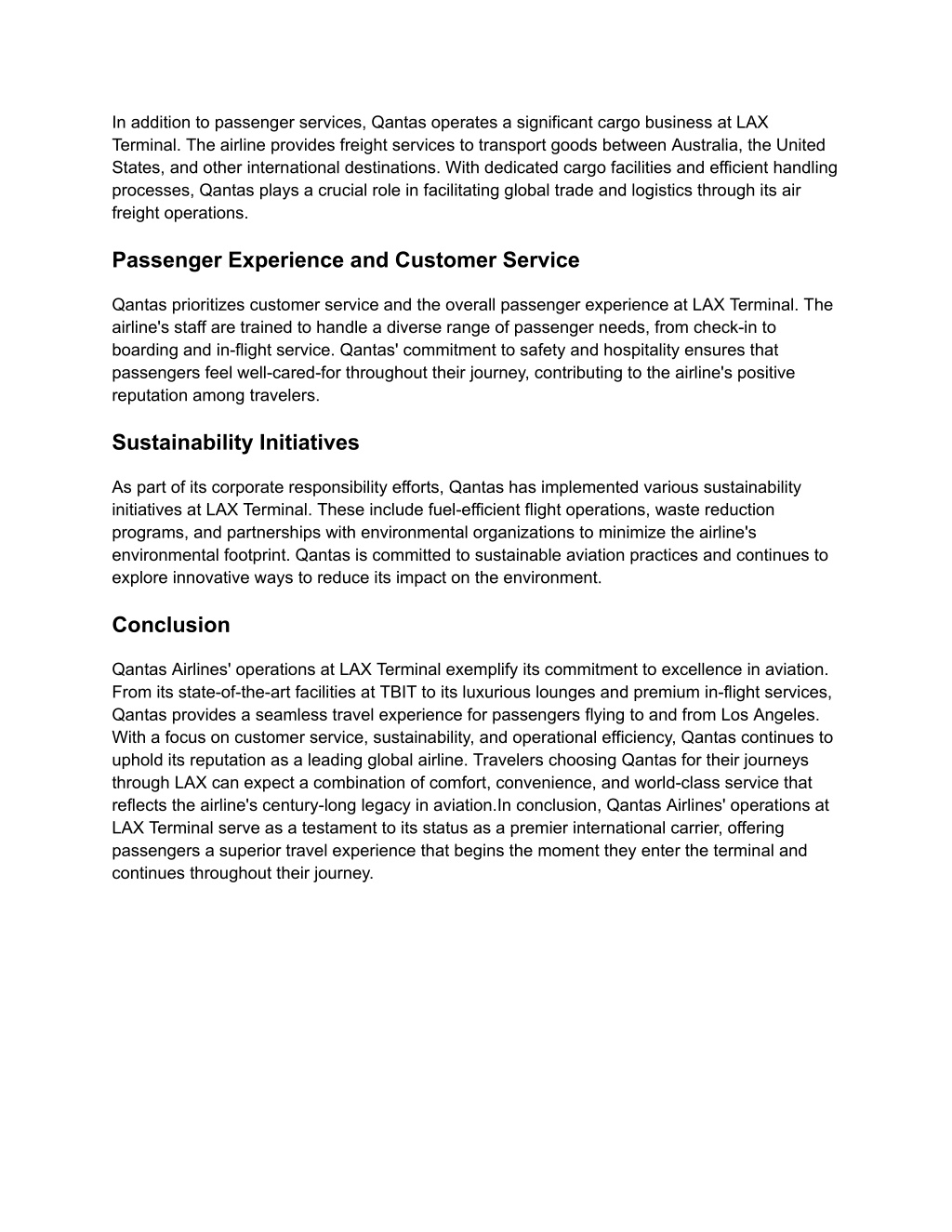 In addition to passenger services, Qantas operates a significant cargo business at LAX Terminal. The airline provides freight services to transport goods between Australia, the United States, and other international destinations. With dedicated cargo facilities and efficient handling processes, Qantas plays a crucial role in facilitating global trade and logistics through its air freight operations.

Passenger Experience and Customer Service

Qantas prioritizes customer service and the overall passenger experience at LAX Terminal. The airline's staff are trained to handle a diverse range of passenger needs, from check-in to boarding and in-flight service. Qantas' commitment to safety and hospitality ensures that passengers feel well-cared-for throughout their journey, contributing to the airline's positive reputation among travelers.

Sustainability Initiatives

As part of its corporate responsibility efforts, Qantas has implemented various sustainability initiatives at LAX Terminal. These include fuel-efficient flight operations, waste reduction programs, and partnerships with environmental organizations to minimize the airline's environmental footprint. Qantas is committed to sustainable aviation practices and continues to explore innovative ways to reduce its impact on the environment.

Conclusion

Qantas Airlines' operations at LAX Terminal exemplify its commitment to excellence in aviation. From its state-of-the-art facilities at TBIT to its luxurious lounges and premium in-flight services, Qantas provides a seamless travel experience for passengers flying to and from Los Angeles. With a focus on customer service, sustainability, and operational efficiency, Qantas continues to uphold its reputation as a leading global airline. Travelers choosing Qantas for their journeys through LAX can expect a combination of comfort, convenience, and world-class service that reflects the airline's century-long legacy in aviation.In conclusion, Qantas Airlines' operations at LAX Terminal serve as a testament to its status as a premier international carrier, offering passengers a superior travel experience that begins the moment they enter the terminal and continues throughout their journey.